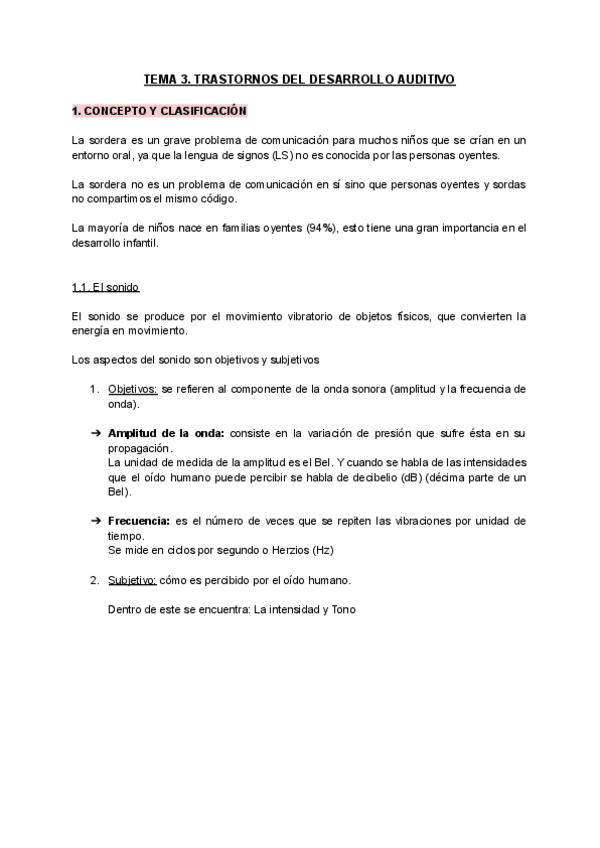 TEMA 3. TRASTORNOS DEL DESARROLLO AUDITIVO

1. CONCEPTO Y CLASIFICACIÓN

La sordera es un grave problema de comunicación para muchos niños que se crían en un entorno oral, ya que la lengua de signos (LS) no es conocida por las personas oyentes.

La sordera no es un problema de comunicación en sí sino que personas oyentes y sordas no compartimos el mismo código.

La mayoría de niños nace en familias oyentes (94%), esto tiene una gran importancia en el desarrollo infantil.

1.1. El sonido

El sonido se produce por el movimiento vibratorio de objetos físicos, que convierten la energía en movimiento.

Los aspectos del sonido son objetivos y subjetivos

1. Objetivos: se refieren al componente de la onda sonora (amplitud y la frecuencia de onda).

➔ Amplitud de la onda: consiste en la variación de presión que sufre ésta en su propagación.
La unidad de medida de la amplitud es el Bel. Y cuando se habla de las intensidades que el oído humano puede percibir se habla de decibelio (dB) (décima parte de un Bel).

➔ Frecuencia: es el número de veces que se repiten las vibraciones por unidad de tiempo.
Se mide en ciclos por segundo o Herzios (Hz)

2. Subjetivo: cómo es percibido por el oído humano.

Dentro de este se encuentra: La intensidad y Tono